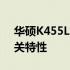 华硕K455L
关特性